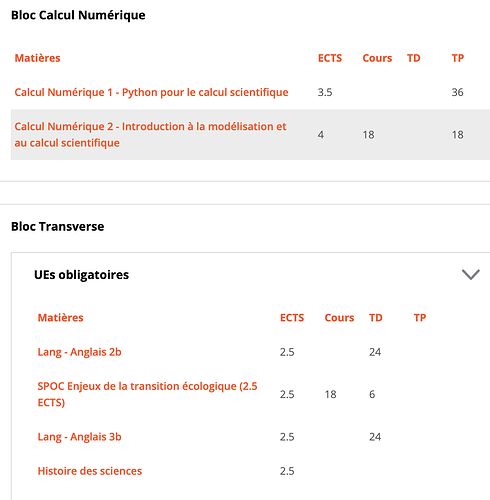 Bloc Calcul Numérique

| Matières | ECTS | Cours | TD | TP |
|---|---|---|---|---|
| Calcul Numérique 1 - Python pour le calcul scientifique | 3.5 | | | 36 |
| Calcul Numérique 2 - Introduction à la modélisation et au calcul scientifique | 4 | 18 | | 18 |

Bloc Transverse

UEs obligatoires

| Matières | ECTS | Cours | TD | TP |
|---|---|---|---|---|
| Lang - Anglais 2b | 2.5 | | 24 | |
| SPOC Enjeux de la transition écologique (2.5 ECTS) | 2.5 | 18 | 6 | |
| Lang - Anglais 3b | 2.5 | | 24 | |
| Histoire des sciences | 2.5 | | | |